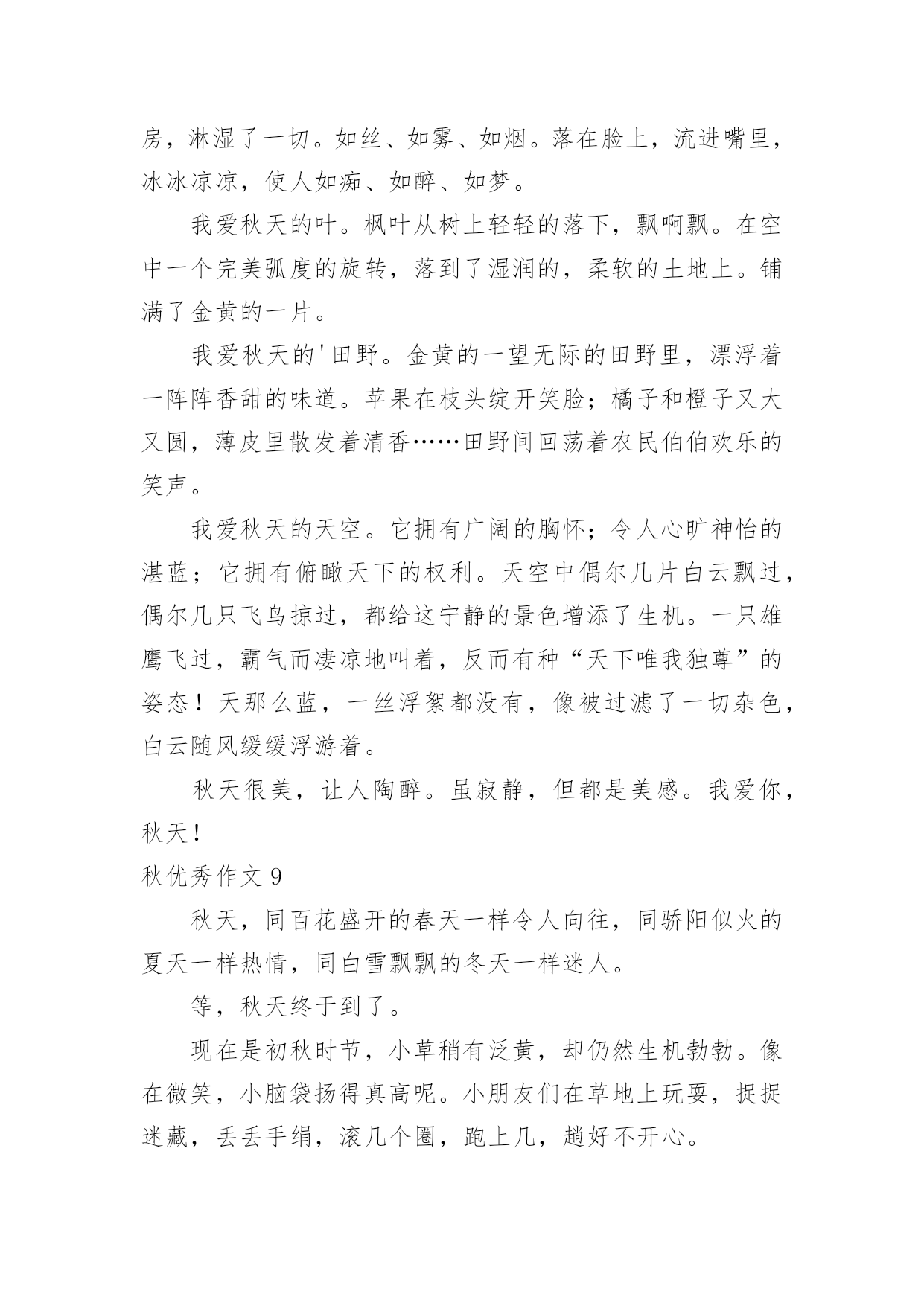 房，淋湿了一切。如丝、如雾、如烟。落在脸上，流进嘴里，冰冰凉凉，使人如痴、如醉、如梦。

我爱秋天的叶。枫叶从树上轻轻的落下，飘啊飘。在空中一个完美弧度的旋转，落到了湿润的，柔软的土地上。铺满了金黄的一片。

我爱秋天的'田野。金黄的一望无际的田野里，漂浮着一阵阵香甜的味道。苹果在枝头绽开笑脸；橘子和橙子又大又圆，薄皮里散发着清香……田野间回荡着农民伯伯欢乐的笑声。

我爱秋天的天空。它拥有广阔的胸怀；令人心旷神怡的湛蓝；它拥有俯瞰天下的权利。天空中偶尔几片白云飘过，偶尔几只飞鸟掠过，都给这宁静的景色增添了生机。一只雄鹰飞过，霸气而凄凉地叫着，反而有种“天下唯我独尊”的姿态！天那么蓝，一丝浮絮都没有，像被过滤了一切杂色，白云随风缓缓浮游着。

秋天很美，让人陶醉。虽寂静，但都是美感。我爱你，秋天！

秋优秀作文 9

秋天，同百花盛开的春天一样令人向往，同骄阳似火的夏天一样热情，同白雪飘飘的冬天一样迷人。

等，秋天终于到了。

现在是初秋时节，小草稍有泛黄，却仍然生机勃勃。像在微笑，小脑袋扬得真高呢。小朋友们在草地上玩耍，捉捉迷藏，丢丢手绢，滚几个圈，跑上几，趟好不开心。